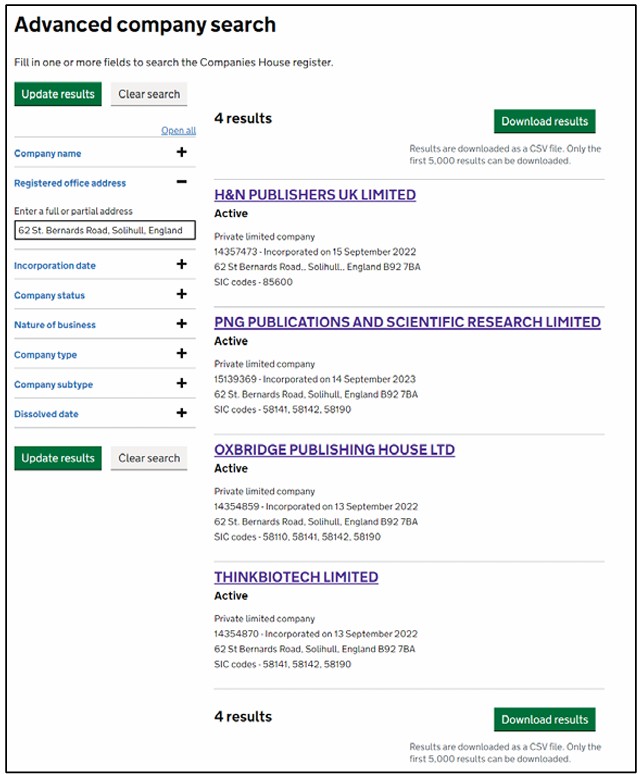 Advanced company search

Fill in one or more fields to search the Companies House register.

Update results Clear search

Open all

Company name +

Registered office address −

Enter a full or partial address

62 St. Bernards Road, Solihull, England

Incorporation date +

Company status +

Nature of business +

Company type +

Company subtype +

Dissolved date +

Update results Clear search

4 results

Download results

Results are downloaded as a CSV file. Only the first 5,000 results can be downloaded.

H&N PUBLISHERS UK LIMITED

Active

Private limited company
14357473 - Incorporated on 15 September 2022
62 St Bernards Road,, Solihull,, England B92 7BA
SIC codes - 85600

PNG PUBLICATIONS AND SCIENTIFIC RESEARCH LIMITED

Active

Private limited company
15139369 - Incorporated on 14 September 2023
62 St. Bernards Road, Solihull, England B92 7BA
SIC codes - 58141, 58142, 58190

OXBRIDGE PUBLISHING HOUSE LTD

Active

Private limited company
14354859 - Incorporated on 13 September 2022
62 St. Bernards Road, Solihull, England B92 7BA
SIC codes - 58110, 58141, 58142, 58190

THINKBIOTECH LIMITED

Active

Private limited company
14354870 - Incorporated on 13 September 2022
62 St Bernards Road, Solihull, England B92 7BA
SIC codes - 58141, 58142, 58190

4 results

Download results

Results are downloaded as a CSV file. Only the first 5,000 results can be downloaded.